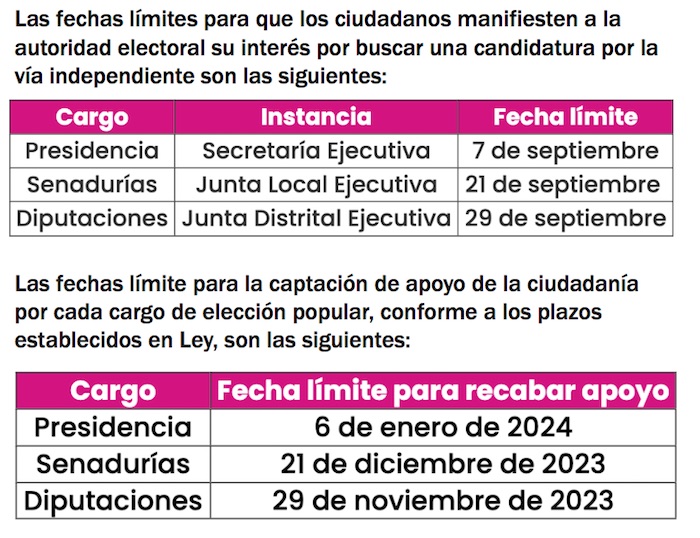 Las fechas límites para que los ciudadanos manifiesten a la autoridad electoral su interés por buscar una candidatura por la vía independiente son las siguientes:

| Cargo | Instancia | Fecha límite |
|---|---|---|
| Presidencia | Secretaría Ejecutiva | 7 de septiembre |
| Senadurías | Junta Local Ejecutiva | 21 de septiembre |
| Diputaciones | Junta Distrital Ejecutiva | 29 de septiembre |

Las fechas límite para la captación de apoyo de la ciudadanía por cada cargo de elección popular, conforme a los plazos establecidos en Ley, son las siguientes:

| Cargo | Fecha límite para recabar apoyo |
|---|---|
| Presidencia | 6 de enero de 2024 |
| Senadurías | 21 de diciembre de 2023 |
| Diputaciones | 29 de noviembre de 2023 |